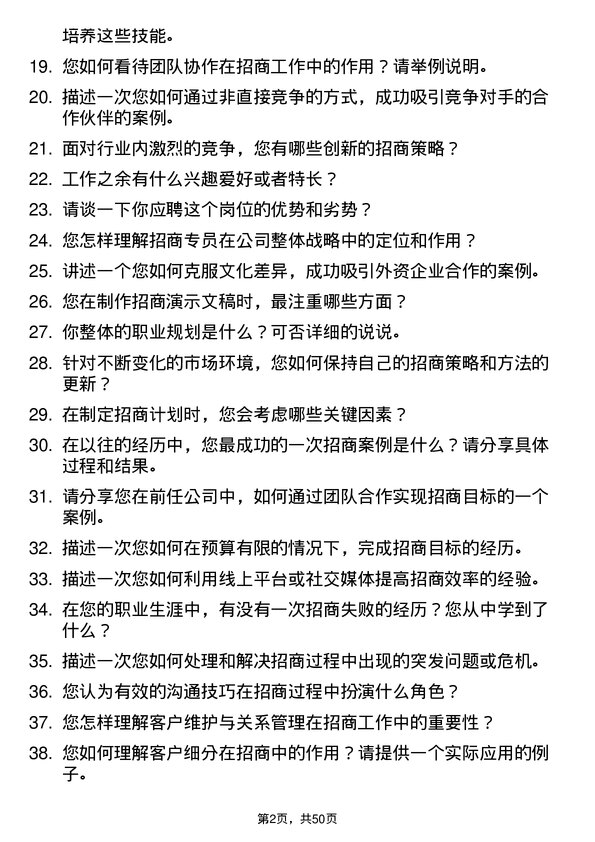 培养这些技能。

19. 您如何看待团队协作在招商工作中的作用？请举例说明。

20. 描述一次您如何通过非直接竞争的方式，成功吸引竞争对手的合作伙伴的案例。

21. 面对行业内激烈的竞争，您有哪些创新的招商策略？

22. 工作之余有什么兴趣爱好或者特长？

23. 请谈一下你应聘这个岗位的优势和劣势？

24. 您怎样理解招商专员在公司整体战略中的定位和作用？

25. 讲述一个您如何克服文化差异，成功吸引外资企业合作的案例。

26. 您在制作招商演示文稿时，最注重哪些方面？

27. 你整体的职业规划是什么？可否详细的说说。

28. 针对不断变化的市场环境，您如何保持自己的招商策略和方法的更新？

29. 在制定招商计划时，您会考虑哪些关键因素？

30. 在以往的经历中，您最成功的一次招商案例是什么？请分享具体过程和结果。

31. 请分享您在前任公司中，如何通过团队合作实现招商目标的一个案例。

32. 描述一次您如何在预算有限的情况下，完成招商目标的经历。

33. 描述一次您如何利用线上平台或社交媒体提高招商效率的经验。

34. 在您的职业生涯中，有没有一次招商失败的经历？您从中学到了什么？

35. 描述一次您如何处理和解决招商过程中出现的突发问题或危机。

36. 您认为有效的沟通技巧在招商过程中扮演什么角色？

37. 您怎样理解客户维护与关系管理在招商工作中的重要性？

38. 您如何理解客户细分在招商中的作用？请提供一个实际应用的例子。

第2页，共50页